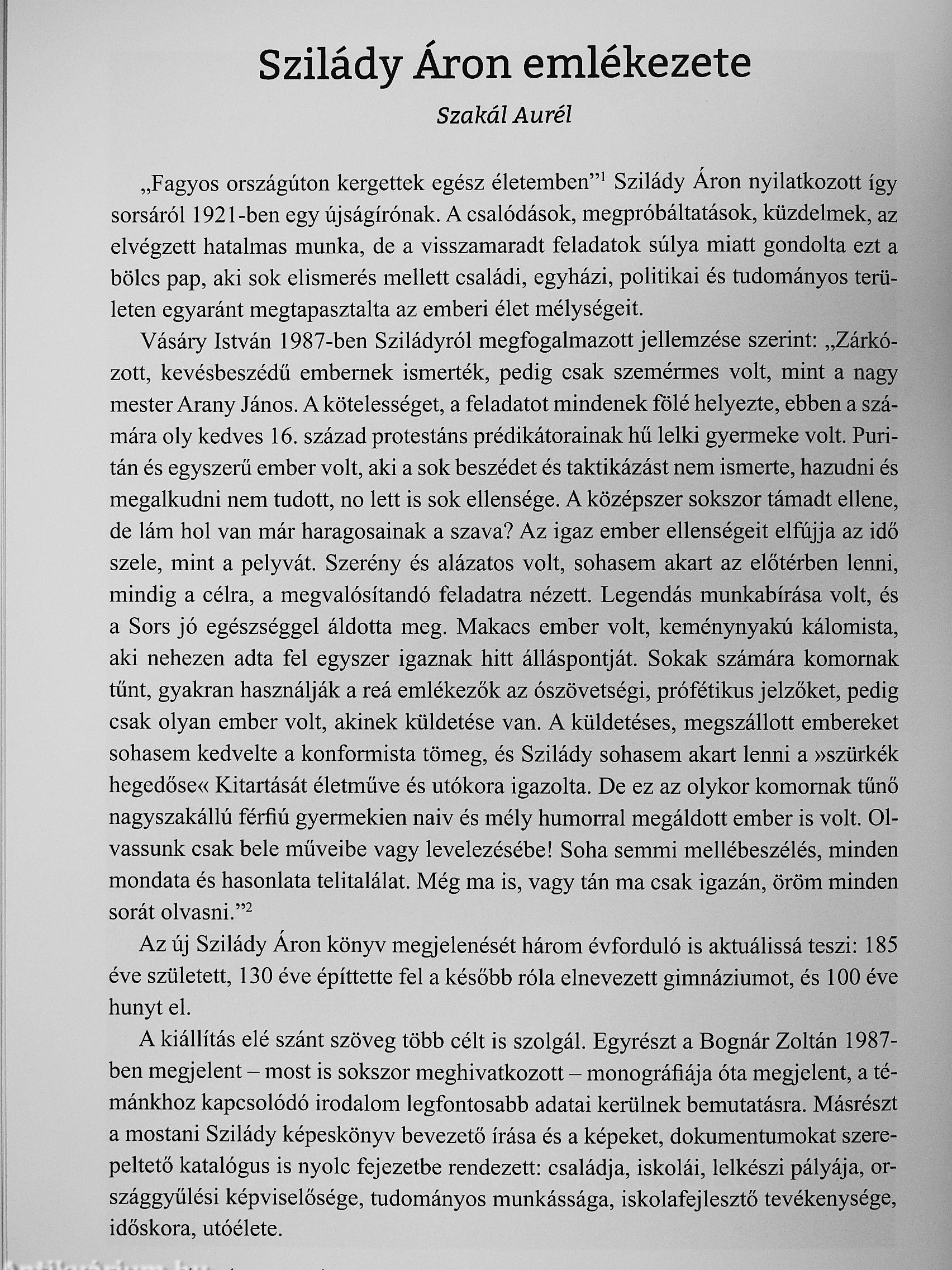 Szilády Áron emlékezete

Szakál Aurél

„Fagyos országúton kergettek egész életemben”$^1$ Szilády Áron nyilatkozott így sorsáról 1921-ben egy újságírónak. A csalódások, megpróbáltatások, küzdelmek, az elvégzett hatalmas munka, de a visszamaradt feladatok súlya miatt gondolta ezt a bölcs pap, aki sok elismerés mellett családi, egyházi, politikai és tudományos területen egyaránt megtapasztalta az emberi élet mélységeit.

Vásáry István 1987-ben Sziládyról megfogalmazott jellemzése szerint: „Zárkózott, kevésbeszédű embernek ismerték, pedig csak szemérmes volt, mint a nagy mester Arany János. A kötelességet, a feladatot mindenek fölé helyezte, ebben a számára oly kedves 16. század protestáns prédikátorainak hű lelki gyermeke volt. Puritán és egyszerű ember volt, aki a sok beszédet és taktikázást nem ismerte, hazudni és megalkudni nem tudott, no lett is sok ellensége. A középszer sokszor támadt ellene, de lám hol van már haragosainak a szava? Az igaz ember ellenségeit elfújja az idő szele, mint a pelyvát. Szerény és alázatos volt, sohasem akart az előtérben lenni, mindig a célra, a megvalósítandó feladatra nézett. Legendás munkabírása volt, és a Sors jó egészséggel áldotta meg. Makacs ember volt, keménynyakú kálomista, aki nehezen adta fel egyszer igaznak hitt álláspontját. Sokak számára komornak tűnt, gyakran használják a reá emlékezők az ószövetségi, prófétikus jelzőket, pedig csak olyan ember volt, akinek küldetése van. A küldetéses, megszállott embereket sohasem kedvelte a konformista tömeg, és Szilády sohasem akart lenni a »szürkék hegedőse« Kitartását életműve és utókora igazolta. De ez az olykor komornak tűnő nagyszakállú férfiú gyermekien naiv és mély humorral megáldott ember is volt. Olvassunk csak bele műveibe vagy levelezésébe! Soha semmi mellébeszélés, minden mondata és hasonlata telitalálat. Még ma is, vagy tán ma csak igazán, öröm minden sorát olvasni.”$^2$

Az új Szilády Áron könyv megjelenését három évforduló is aktuálissá teszi: 185 éve született, 130 éve építtette fel a később róla elnevezett gimnáziumot, és 100 éve hunyt el.

A kiállítás elé szánt szöveg több célt is szolgál. Egyrészt a Bognár Zoltán 1987-ben megjelent – most is sokszor meghivatkozott – monográfiája óta megjelent, a témánkhoz kapcsolódó irodalom legfontosabb adatai kerülnek bemutatásra. Másrészt a mostani Szilády képeskönyv bevezető írása és a képeket, dokumentumokat szerepeltető katalógus is nyolc fejezetbe rendezett: családja, iskolái, lelkészi pályája, országgyűlési képviselősége, tudományos munkássága, iskolafejlesztő tevékenysége, időskora, utóélete.

Antikvárium.hu